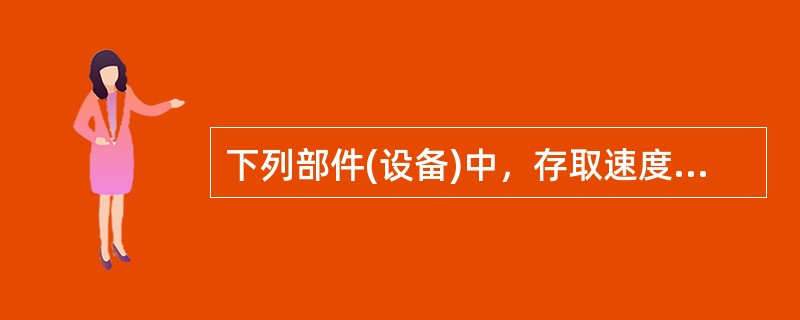 下列部件(设备)中，存取速度...